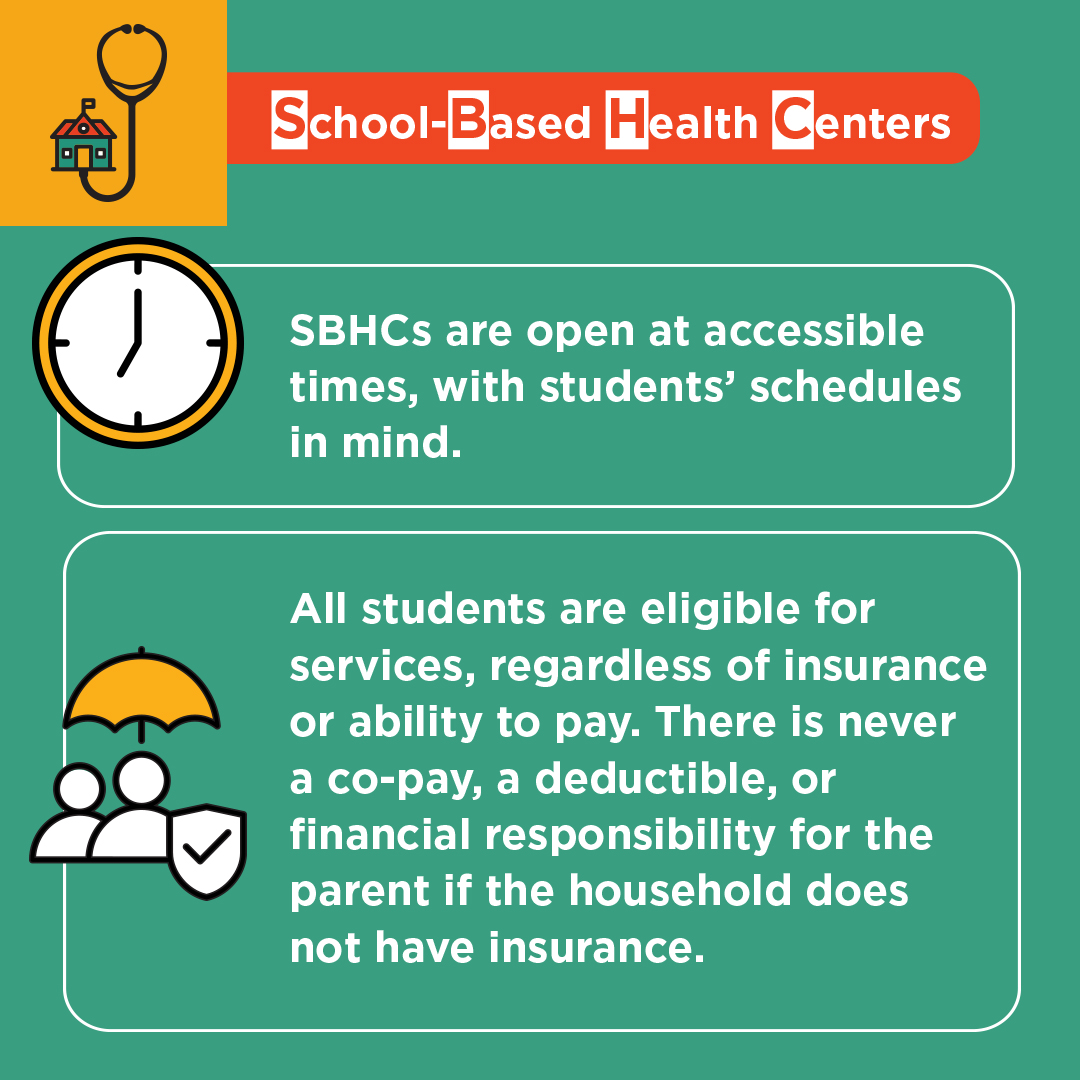 School-Based Health Centers

SBHCs are open at accessible times, with students' schedules in mind.

All students are eligible for services, regardless of insurance or ability to pay. There is never a co-pay, a deductible, or financial responsibility for the parent if the household does not have insurance.